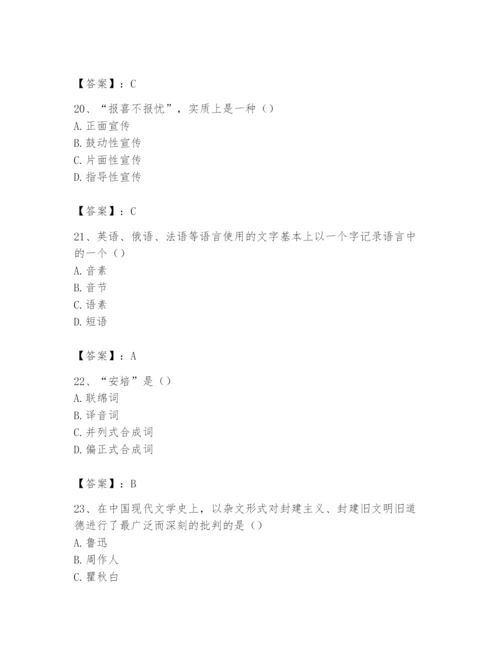 【答案】：C

20、“报喜不报忧”，实质上是一种（）
A. 正面宣传
B. 鼓动性宣传
C. 片面性宣传
D. 指导性宣传

【答案】：C

21、英语、俄语、法语等语言使用的文字基本上以一个字记录语言中的一个（）
A. 音素
B. 音节
C. 语素
D. 短语

【答案】：A

22、“安培”是（）
A. 联绵词
B. 译音词
C. 并列式合成词
D. 偏正式合成词

【答案】：B

23、在中国现代文学史上，以杂文形式对封建主义、封建旧文明旧道德进行了最广泛而深刻的批判的是（）
A. 鲁迅
B. 周作人
C. 瞿秋白